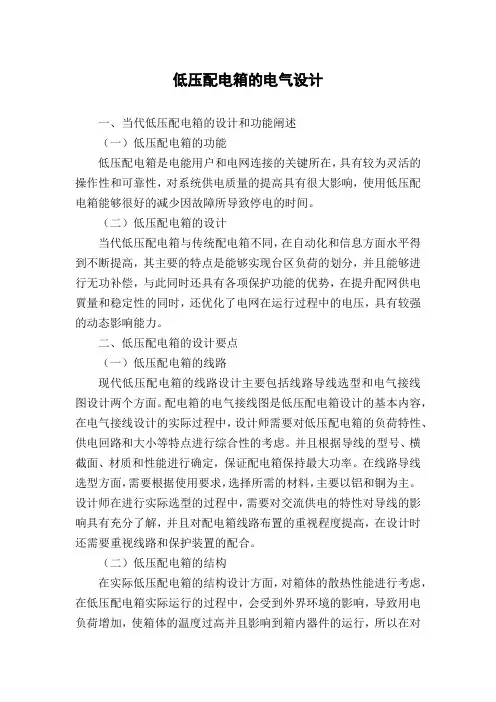 低压配电箱的电气设计

一、当代低压配电箱的设计和功能阐述

（一）低压配电箱的功能

低压配电箱是电能用户和电网连接的关键所在，具有较为灵活的操作性和可靠性，对系统供电质量的提高具有很大影响，使用低压配电箱能够很好的减少因故障所导致停电的时间。

（二）低压配电箱的设计

当代低压配电箱与传统配电箱不同，在自动化和信息方面水平得到不断提高，其主要的特点是能够实现台区负荷的划分，并且能够进行无功补偿，与此同时还具有各项保护功能的优势，在提升配网供电质量和稳定性的同时，还优化了电网在运行过程中的电压，具有较强的动态影响能力。

二、低压配电箱的设计要点

（一）低压配电箱的线路

现代低压配电箱的线路设计主要包括线路导线选型和电气接线图设计两个方面。配电箱的电气接线图是低压配电箱设计的基本内容，在电气接线设计的实际过程中，设计师需要对低压配电箱的负荷特性、供电回路和大小等特点进行综合性的考虑。并且根据导线的型号、横截面、材质和性能进行确定，保证配电箱保持最大功率。在线路导线选型方面，需要根据使用要求，选择所需的材料，主要以铝和铜为主。设计师在进行实际选型的过程中，需要对交流供电的特性对导线的影响具有充分了解，并且对配电箱线路布置的重视程度提高，在设计时还需要重视线路和保护装置的配合。

（二）低压配电箱的结构

在实际低压配电箱的结构设计方面，对箱体的散热性能进行考虑，在低压配电箱实际运行的过程中，会受到外界环境的影响，导致用电负荷增加，使箱体的温度过高并且影响到箱内器件的运行，所以在对